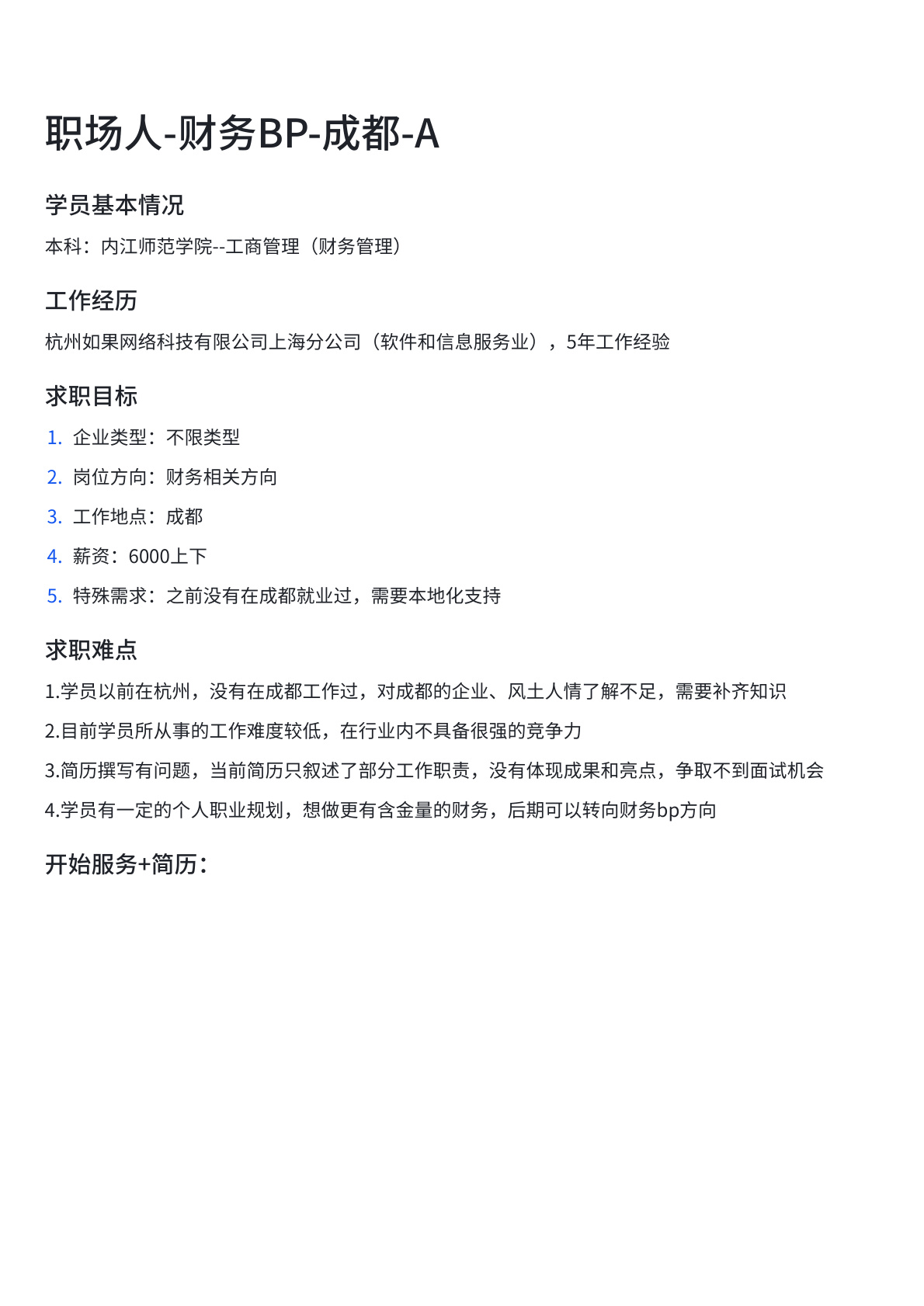 职场人-财务BP-成都-A

学员基本情况

本科：内江师范学院--工商管理（财务管理）

工作经历

杭州如果网络科技有限公司上海分公司（软件和信息服务业），5年工作经验

求职目标

1. 企业类型：不限类型
2. 岗位方向：财务相关方向
3. 工作地点：成都
4. 薪资：6000上下
5. 特殊需求：之前没有在成都就业过，需要本地化支持

求职难点

1.学员以前在杭州，没有在成都工作过，对成都的企业、风土人情了解不足，需要补齐知识

2.目前学员所从事的工作难度较低，在行业内不具备很强的竞争力

3.简历撰写有问题，当前简历只叙述了部分工作职责，没有体现成果和亮点，争取不到面试机会

4.学员有一定的个人职业规划，想做更有含金量的财务，后期可以转向财务bp方向

开始服务+简历：